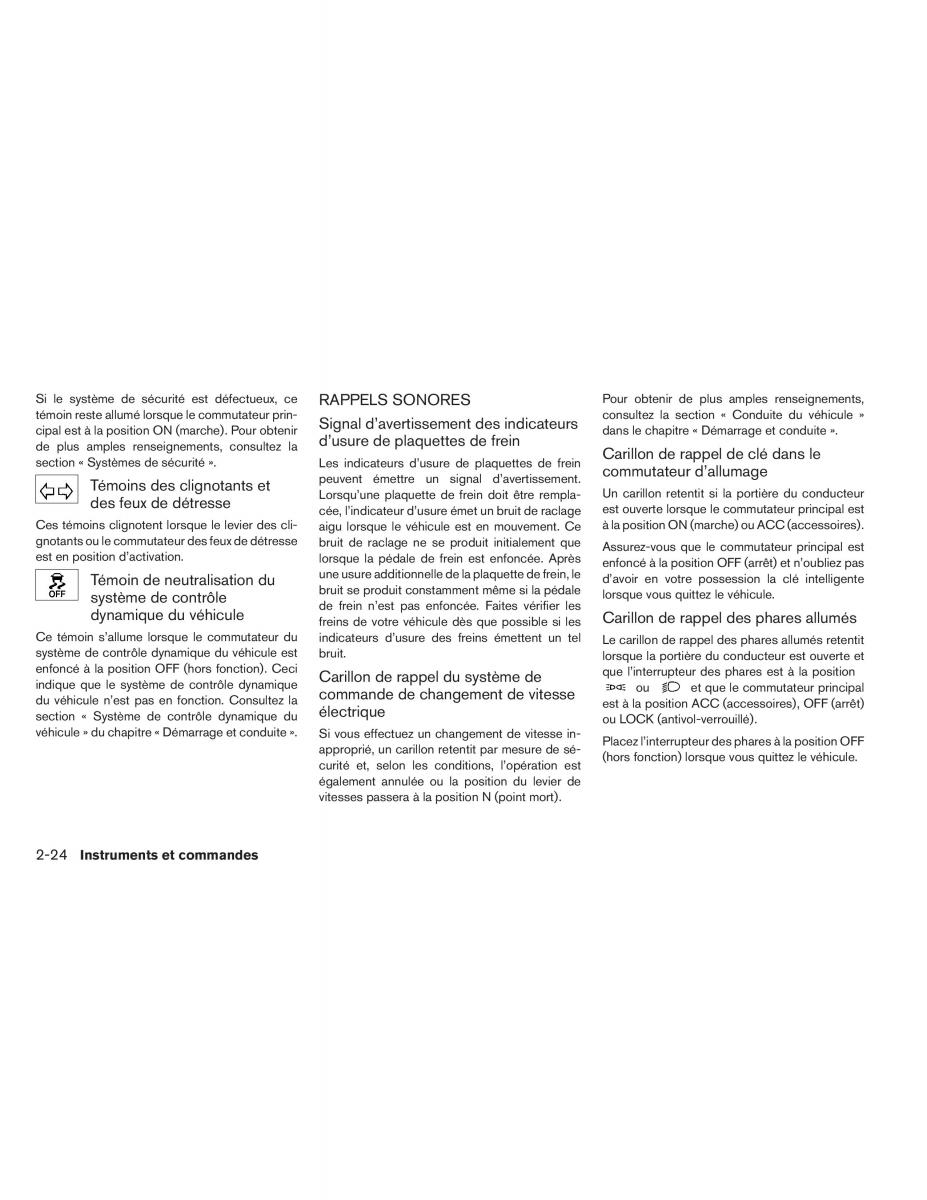 Si le système de sécurité est défectueux, ce témoin reste allumé lorsque le commutateur principal est à la position ON (marche). Pour obtenir de plus amples renseignements, consultez la section « Systèmes de sécurité ».

Témoins des clignotants et des feux de détresse

Ces témoins clignotent lorsque le levier des clignotants ou le commutateur des feux de détresse est en position d'activation.

OFF

Témoin de neutralisation du système de contrôle dynamique du véhicule

Ce témoin s'allume lorsque le commutateur du système de contrôle dynamique du véhicule est enfoncé à la position OFF (hors fonction). Ceci indique que le système de contrôle dynamique du véhicule n'est pas en fonction. Consultez la section « Système de contrôle dynamique du véhicule » du chapitre « Démarrage et conduite ».

RAPPELS SONORES

Signal d'avertissement des indicateurs d'usure de plaquettes de frein

Les indicateurs d'usure de plaquettes de frein peuvent émettre un signal d'avertissement. Lorsqu'une plaquette de frein doit être remplacée, l'indicateur d'usure émet un bruit de raclage aigu lorsque le véhicule est en mouvement. Ce bruit de raclage ne se produit initialement que lorsque la pédale de frein est enfoncée. Après une usure additionnelle de la plaquette de frein, le bruit se produit constamment même si la pédale de frein n'est pas enfoncée. Faites vérifier les freins de votre véhicule dès que possible si les indicateurs d'usure des freins émettent un tel bruit.

Carillon de rappel du système de commande de changement de vitesse électrique

Si vous effectuez un changement de vitesse inapproprié, un carillon retentit par mesure de sécurité et, selon les conditions, l'opération est également annulée ou la position du levier de vitesses passera à la position N (point mort).

Pour obtenir de plus amples renseignements, consultez la section « Conduite du véhicule » dans le chapitre « Démarrage et conduite ».

Carillon de rappel de clé dans le commutateur d'allumage

Un carillon retentit si la portière du conducteur est ouverte lorsque le commutateur principal est à la position ON (marche) ou ACC (accessoires).

Assurez-vous que le commutateur principal est enfoncé à la position OFF (arrêt) et n'oubliez pas d'avoir en votre possession la clé intelligente lorsque vous quittez le véhicule.

Carillon de rappel des phares allumés

Le carillon de rappel des phares allumés retentit lorsque la portière du conducteur est ouverte et que l'interrupteur des phares est à la position ou et que le commutateur principal est à la position ACC (accessoires), OFF (arrêt) ou LOCK (antivol-verrouillé).

Placez l'interrupteur des phares à la position OFF (hors fonction) lorsque vous quittez le véhicule.

2-24 Instruments et commandes